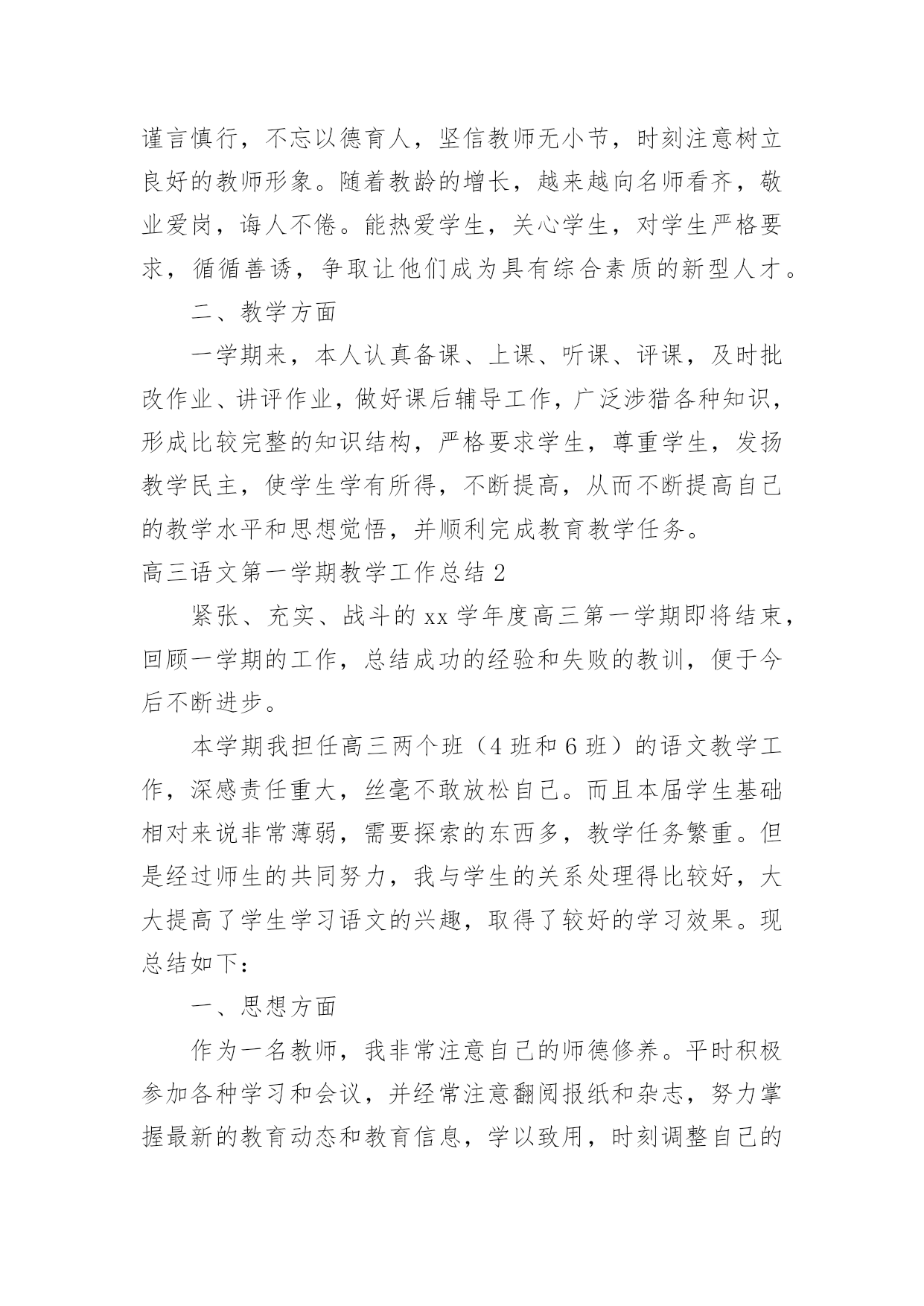 谨言慎行，不忘以德育人，坚信教师无小节，时刻注意树立良好的教师形象。随着教龄的增长，越来越向名师看齐，敬业爱岗，诲人不倦。能热爱学生，关心学生，对学生严格要求，循循善诱，争取让他们成为具有综合素质的新型人才。

二、教学方面

一学期来，本人认真备课、上课、听课、评课，及时批改作业、讲评作业，做好课后辅导工作，广泛涉猎各种知识，形成比较完整的知识结构，严格要求学生，尊重学生，发扬教学民主，使学生学有所得，不断提高，从而不断提高自己的教学水平和思想觉悟，并顺利完成教育教学任务。

高三语文第一学期教学工作总结 2

紧张、充实、战斗的 xx 学年度高三第一学期即将结束，回顾一学期的工作，总结成功的经验和失败的教训，便于今后不断进步。

本学期我担任高三两个班（4 班和 6 班）的语文教学工作，深感责任重大，丝毫不敢放松自己。而且本届学生基础相对来说非常薄弱，需要探索的东西多，教学任务繁重。但是经过师生的共同努力，我与学生的关系处理得比较好，大大提高了学生学习语文的兴趣，取得了较好的学习效果。现总结如下：

一、思想方面

作为一名教师，我非常注意自己的师德修养。平时积极参加各种学习和会议，并经常注意翻阅报纸和杂志，努力掌握最新的教育动态和教育信息，学以致用，时刻调整自己的